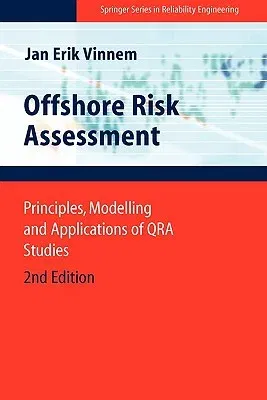 Springer Series in Reliability Engineering

Jan Erik Vinnem

Offshore Risk Assessment

Principles, Modelling and Applications of QRA Studies

2nd Edition